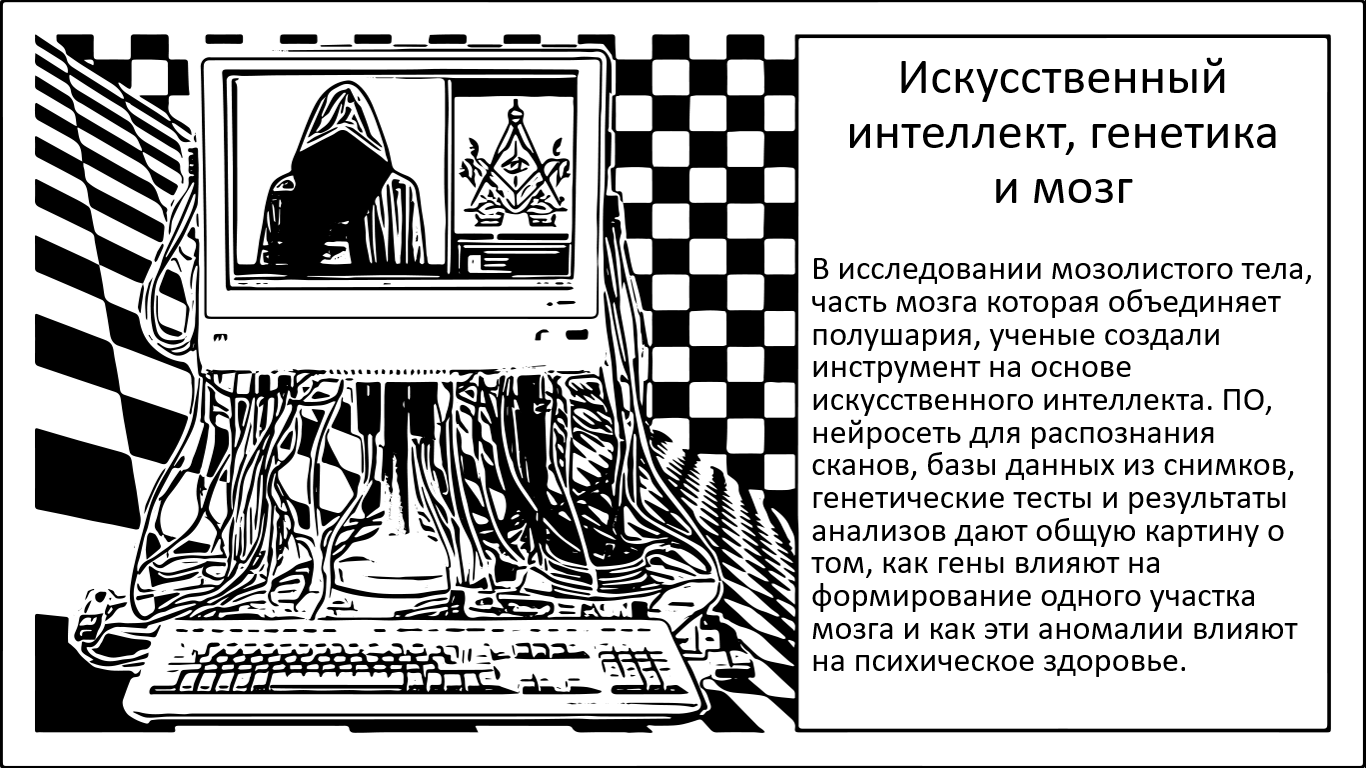 Искусственный интеллект, генетика и мозг

В исследовании мозолистого тела, часть мозга которая объединяет полушария, ученые создали инструмент на основе искусственного интеллекта. ПО, нейросеть для распознания сканов, базы данных из снимков, генетические тесты и результаты анализов дают общую картину о том, как гены влияют на формирование одного участка мозга и как эти аномалии влияют на психическое здоровье.